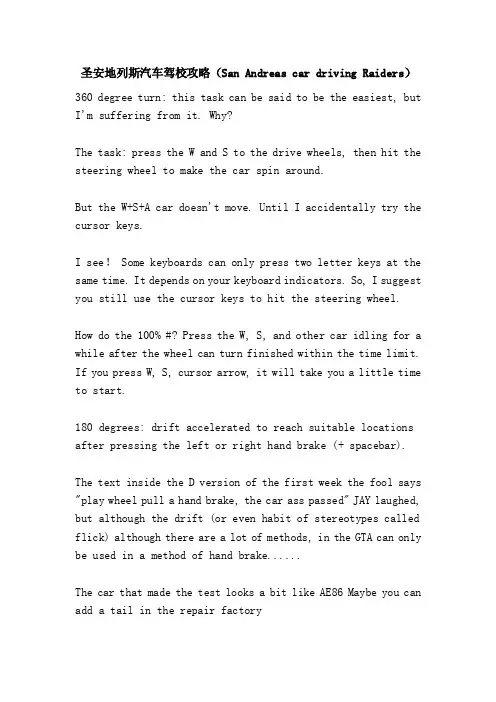 圣安地列斯汽车驾校攻略（San Andreas car driving Raiders）

360 degree turn: this task can be said to be the easiest, but I'm suffering from it. Why?

The task: press the W and S to the drive wheels, then hit the steering wheel to make the car spin around.

But the W+S+A car doesn't move. Until I accidentally try the cursor keys.

I see! Some keyboards can only press two letter keys at the same time. It depends on your keyboard indicators. So, I suggest you still use the cursor keys to hit the steering wheel.

How do the 100% #? Press the W, S, and other car idling for a while after the wheel can turn finished within the time limit. If you press W, S, cursor arrow, it will take you a little time to start.

180 degrees: drift accelerated to reach suitable locations after pressing the left or right hand brake (+ spacebar).

The text inside the D version of the first week the fool says "play wheel pull a hand brake, the car ass passed" JAY laughed, but although the drift (or even habit of stereotypes called flick) although there are a lot of methods, in the GTA can only be used in a method of hand brake......

The car that made the test looks a bit like AE86 Maybe you can add a tail in the repair factory